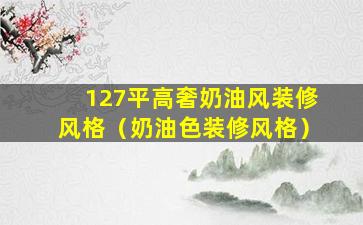 127平高奢奶油风装修风格（奶油色装修风格）